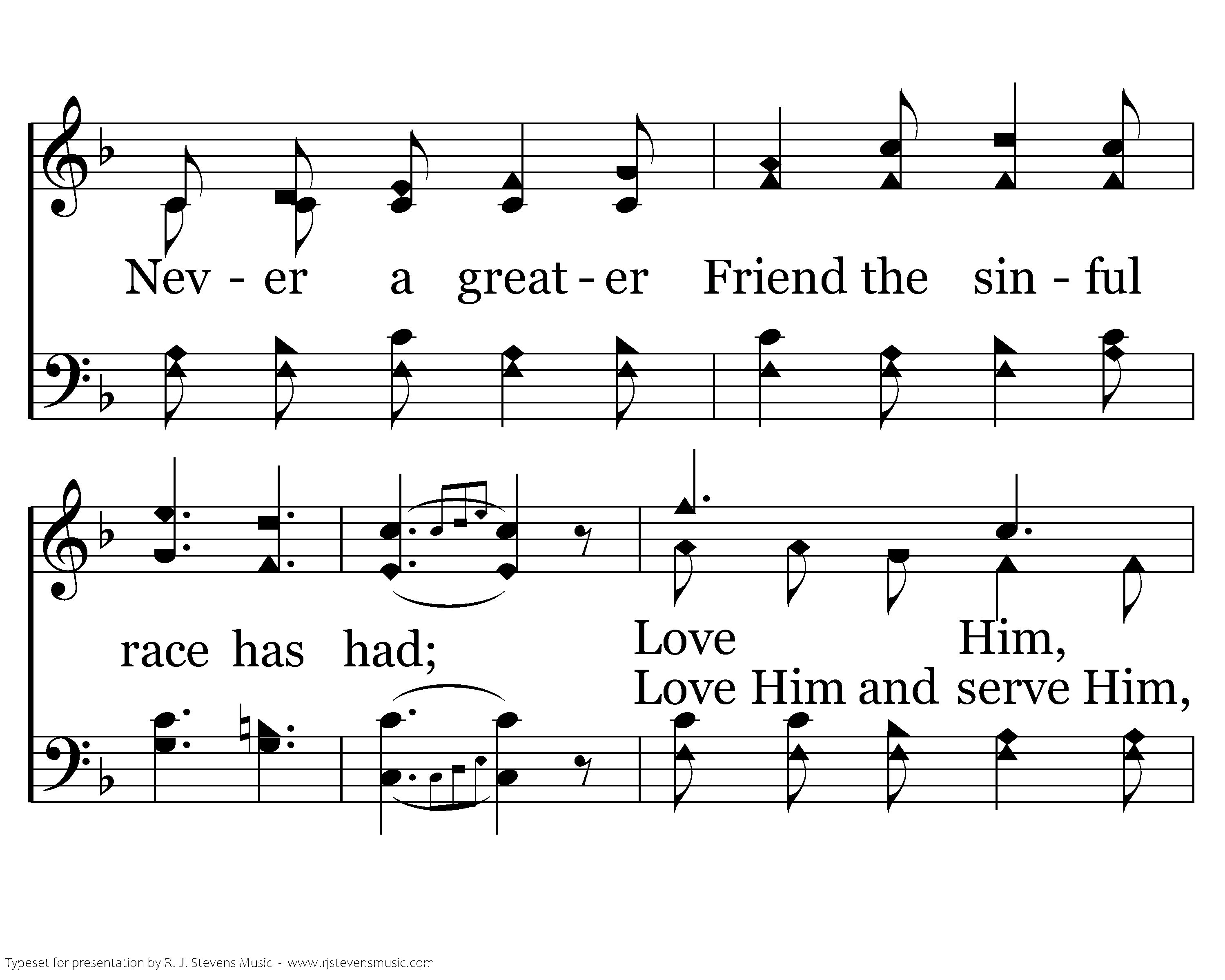 Nev - er a great - er Friend the sin - ful

race has had;

Love Him,
Love Him and serve Him,

Typeset for presentation by R. J. Stevens Music - www.rjstevensmusic.com